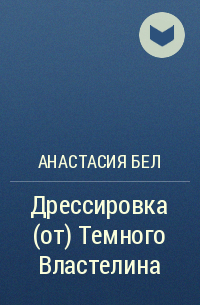 АНАСТАСИЯ БЕЛ

Дрессировка (от) Темного Властелина